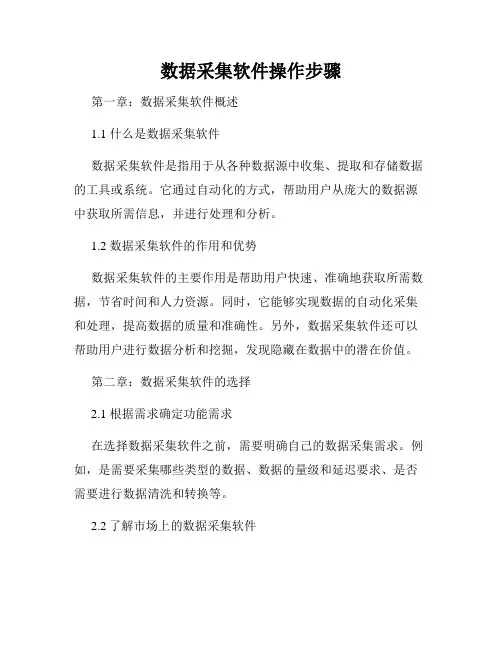 数据采集软件操作步骤

第一章：数据采集软件概述

1.1 什么是数据采集软件

数据采集软件是指用于从各种数据源中收集、提取和存储数据的工具或系统。它通过自动化的方式，帮助用户从庞大的数据源中获取所需信息，并进行处理和分析。

1.2 数据采集软件的作用和优势

数据采集软件的主要作用是帮助用户快速、准确地获取所需数据，节省时间和人力资源。同时，它能够实现数据的自动化采集和处理，提高数据的质量和准确性。另外，数据采集软件还可以帮助用户进行数据分析和挖掘，发现隐藏在数据中的潜在价值。

第二章：数据采集软件的选择

2.1 根据需求确定功能需求

在选择数据采集软件之前，需要明确自己的数据采集需求。例如，是需要采集哪些类型的数据、数据的量级和延迟要求、是否需要进行数据清洗和转换等。

2.2 了解市场上的数据采集软件